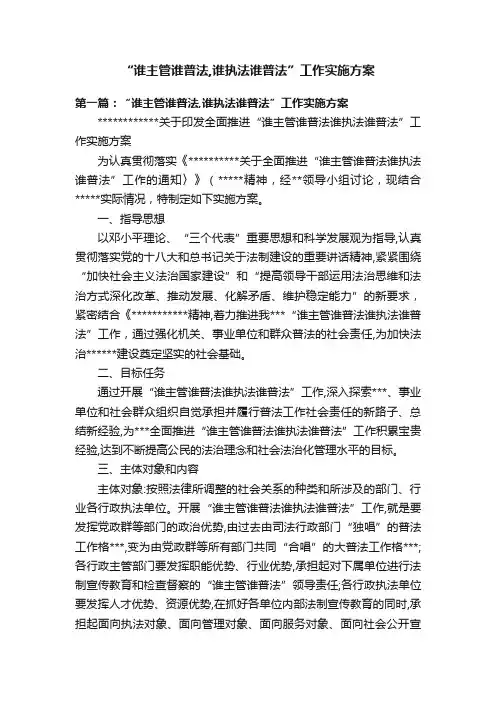 “谁主管谁普法,谁执法谁普法”工作实施方案

第一篇：“谁主管谁普法,谁执法谁普法”工作实施方案

************关于印发全面推进“谁主管谁普法谁执法谁普法”工作实施方案

为认真贯彻落实《**********关于全面推进“谁主管谁普法谁执法谁普法”工作的通知〉》（*****精神，经**领导小组讨论，现结合*****实际情况，特制定如下实施方案。

一、指导思想

以邓小平理论、“三个代表”重要思想和科学发展观为指导,认真贯彻落实党的十八大和总书记关于法制建设的重要讲话精神,紧紧围绕“加快社会主义法治国家建设”和“提高领导干部运用法治思维和法治方式深化改革、推动发展、化解矛盾、维护稳定能力”的新要求，紧密结合《***********精神,着力推进我***“谁主管谁普法谁执法谁普法”工作，通过强化机关、事业单位和群众普法的社会责任,为加快法治******建设奠定坚实的社会基础。

二、目标任务

通过开展“谁主管谁普法谁执法谁普法”工作,深入探索***、事业单位和社会群众组织自觉承担并履行普法工作社会责任的新路子、总结新经验,为***全面推进“谁主管谁普法谁执法谁普法”工作积累宝贵经验,达到不断提高公民的法治理念和社会法治化管理水平的目标。

三、主体对象和内容

主体对象:按照法律所调整的社会关系的种类和所涉及的部门、行业各行政执法单位。开展“谁主管谁普法谁执法谁普法”工作,就是要发挥党政群等部门的政治优势,由过去由司法行政部门“独唱”的普法工作格***,变为由党政群等所有部门共同“合唱”的大普法工作格***;各行政主管部门要发挥职能优势、行业优势,承担起对下属单位进行法制宣传教育和检查督察的“谁主管谁普法”领导责任;各行政执法单位要发挥人才优势、资源优势,在抓好各单位内部法制宣传教育的同时,承担起面向执法对象、面向管理对象、面向服务对象、面向社会公开宣